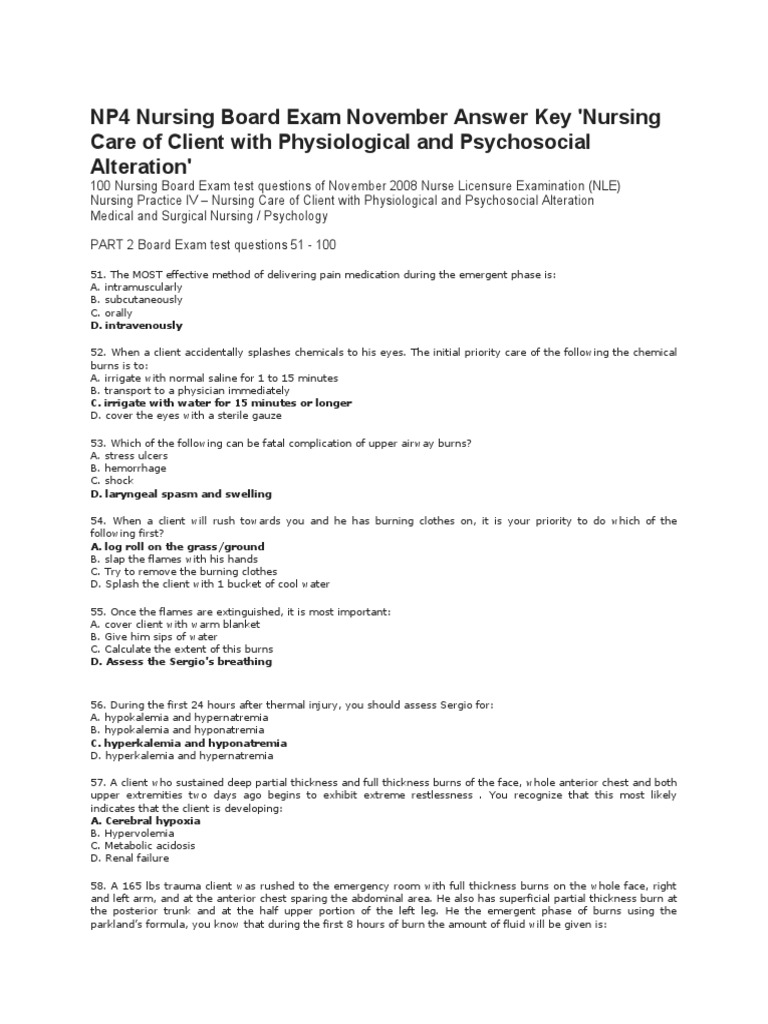 NP4 Nursing Board Exam November Answer Key 'Nursing Care of Client with Physiological and Psychosocial Alteration'

100 Nursing Board Exam test questions of November 2008 Nurse Licensure Examination (NLE)
Nursing Practice IV – Nursing Care of Client with Physiological and Psychosocial Alteration
Medical and Surgical Nursing / Psychology

PART 2 Board Exam test questions 51 - 100

51. The MOST effective method of delivering pain medication during the emergent phase is:
A. intramuscularly
B. subcutaneously
C. orally
D. intravenously

52. When a client accidentally splashes chemicals to his eyes. The initial priority care of the following the chemical burns is to:
A. irrigate with normal saline for 1 to 15 minutes
B. transport to a physician immediately
C. irrigate with water for 15 minutes or longer
D. cover the eyes with a sterile gauze

53. Which of the following can be fatal complication of upper airway burns?
A. stress ulcers
B. hemorrhage
C. shock
D. laryngeal spasm and swelling

54. When a client will rush towards you and he has burning clothes on, it is your priority to do which of the following first?
A. log roll on the grass/ground
B. slap the flames with his hands
C. Try to remove the burning clothes
D. Splash the client with 1 bucket of cool water

55. Once the flames are extinguished, it is most important:
A. cover client with warm blanket
B. Give him sips of water
C. Calculate the extent of this burns
D. Assess the Sergio's breathing

56. During the first 24 hours after thermal injury, you should assess Sergio for:
A. hypokalemia and hypernatremia
B. hypokalemia and hyponatremia
C. hyperkalemia and hyponatremia
D. hyperkalemia and hypernatremia

57. A client who sustained deep partial thickness and full thickness burns of the face, whole anterior chest and both upper extremities two days ago begins to exhibit extreme restlessness . You recognize that this most likely indicates that the client is developing:
A. Cerebral hypoxia
B. Hypervolemia
C. Metabolic acidosis
D. Renal failure

58. A 165 lbs trauma client was rushed to the emergency room with full thickness burns on the whole face, right and left arm, and at the anterior chest sparing the abdominal area. He also has superficial partial thickness burn at the posterior trunk and at the half upper portion of the left leg. He the emergent phase of burns using the parkland's formula, you know that during the first 8 hours of burn the amount of fluid will be given is: